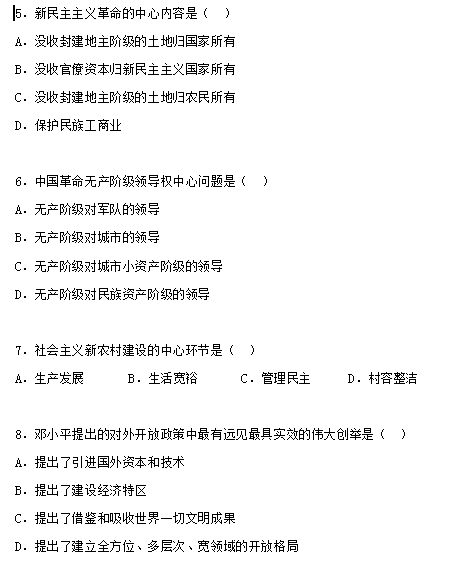 5. 新民主主义革命的中心内容是（  ）

A. 没收封建地主阶级的土地归国家所有

B. 没收官僚资本归新民主主义国家所有

C. 没收封建地主阶级的土地归农民所有

D. 保护民族工商业

6. 中国革命无产阶级领导权中心问题是（  ）

A. 无产阶级对军队的领导

B. 无产阶级对城市的领导

C. 无产阶级对城市小资产阶级的领导

D. 无产阶级对民族资产阶级的领导

7. 社会主义新农村建设的中心环节是（  ）

A. 生产发展　　B. 生活宽裕　　C. 管理民主　　D. 村容整洁

8. 邓小平提出的对外开放政策中最有远见最具实效的伟大创举是（  ）

A. 提出了引进国外资本和技术

B. 提出了建设经济特区

C. 提出了借鉴和吸收世界一切文明成果

D. 提出了建立全方位、多层次、宽领域的开放格局